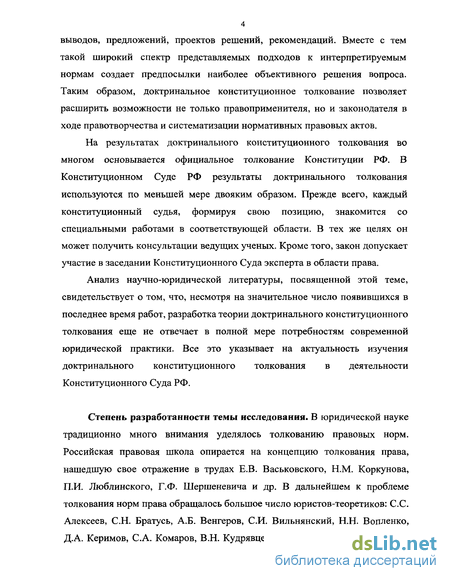 4

выводов, предложений, проектов решений, рекомендаций. Вместе с тем такой широкий спектр представляемых подходов к интерпретируемым нормам создает предпосылки наиболее объективного решения вопроса. Таким образом, доктринальное конституционное толкование позволяет расширить возможности не только правоприменителя, но и законодателя в ходе правотворчества и систематизации нормативных правовых актов.

На результатах доктринального конституционного толкования во многом основывается официальное толкование Конституции РФ. В Конституционном Суде РФ результаты доктринального толкования используются по меньшей мере двояким образом. Прежде всего, каждый конституционный судья, формируя свою позицию, знакомится со специальными работами в соответствующей области. В тех же целях он может получить консультации ведущих ученых. Кроме того, закон допускает участие в заседании Конституционного Суда эксперта в области права.

Анализ научно-юридической литературы, посвященной этой теме, свидетельствует о том, что, несмотря на значительное число появившихся в последнее время работ, разработка теории доктринального конституционного толкования еще не отвечает в полной мере потребностям современной юридической практики. Все это указывает на актуальность изучения доктринального конституционного толкования в деятельности Конституционного Суда РФ.

Степень разработанности темы исследования. В юридической науке традиционно много внимания уделялось толкованию правовых норм. Российская правовая школа опирается на концепцию толкования права, нашедшую свое отражение в трудах Е.В. Васьковского, Н.М. Коркунова, П.И. Люблинского, Г.Ф. Шершеневича и др. В дальнейшем к проблеме толкования норм права обращалось большое число юристов-теоретиков: С.С. Алексеев, С.Н. Братусь, А.Б. Венгеров, С.И. Вильнянский, Н.Н. Вопленко, Д.А. Керимов, С.А. Комаров, В.Н. Кудрявце

dsLib.net
библиотека диссертаций